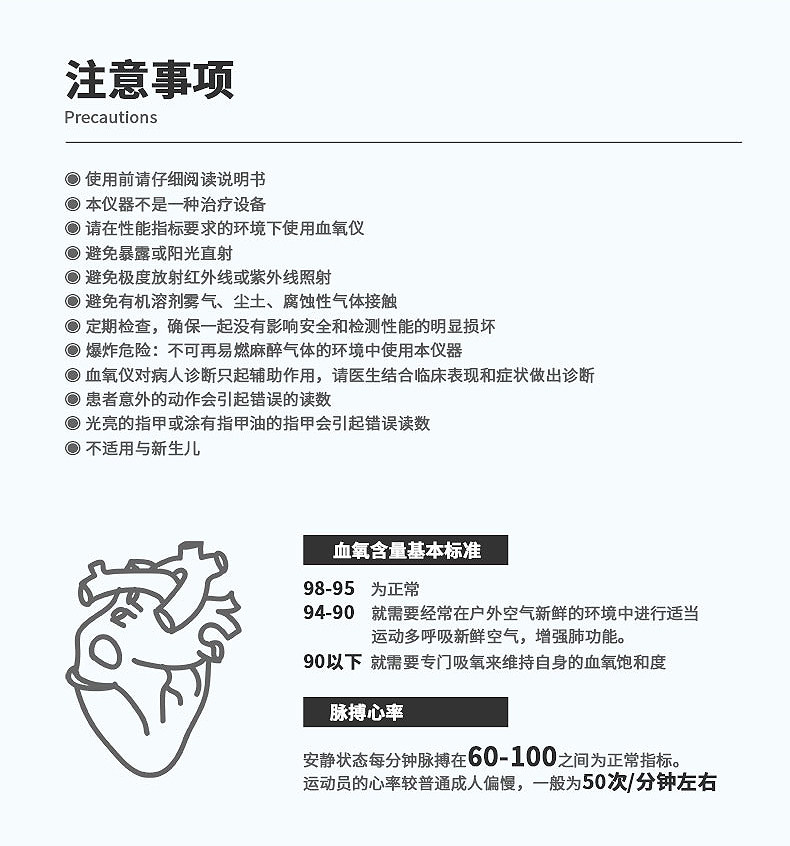 注意事项
Precautions

◉ 使用前请仔细阅读说明书
◉ 本仪器不是一种治疗设备
◉ 请在性能指标要求的环境下使用血氧仪
◉ 避免暴露或阳光直射
◉ 避免极度放射红外线或紫外线照射
◉ 避免有机溶剂雾气、尘土、腐蚀性气体接触
◉ 定期检查，确保一起没有影响安全和检测性能的明显损坏
◉ 爆炸危险：不可再易燃麻醉气体的环境中使用本仪器
◉ 血氧仪对病人诊断只起辅助作用，请医生结合临床表现和症状做出诊断
◉ 患者意外的动作会引起错误的读数
◉ 光亮的指甲或涂有指甲油的指甲会引起错误读数
◉ 不适用与新生儿

血氧含量基本标准

98-95 为正常
94-90 就需要经常在户外空气新鲜的环境中进行适当运动多呼吸新鲜空气，增强肺功能。
90以下 就需要专门吸氧来维持自身的血氧饱和度

脉搏心率

安静状态每分钟脉搏在60-100之间为正常指标。
运动员的心率较普通成人偏慢，一般为50次/分钟左右